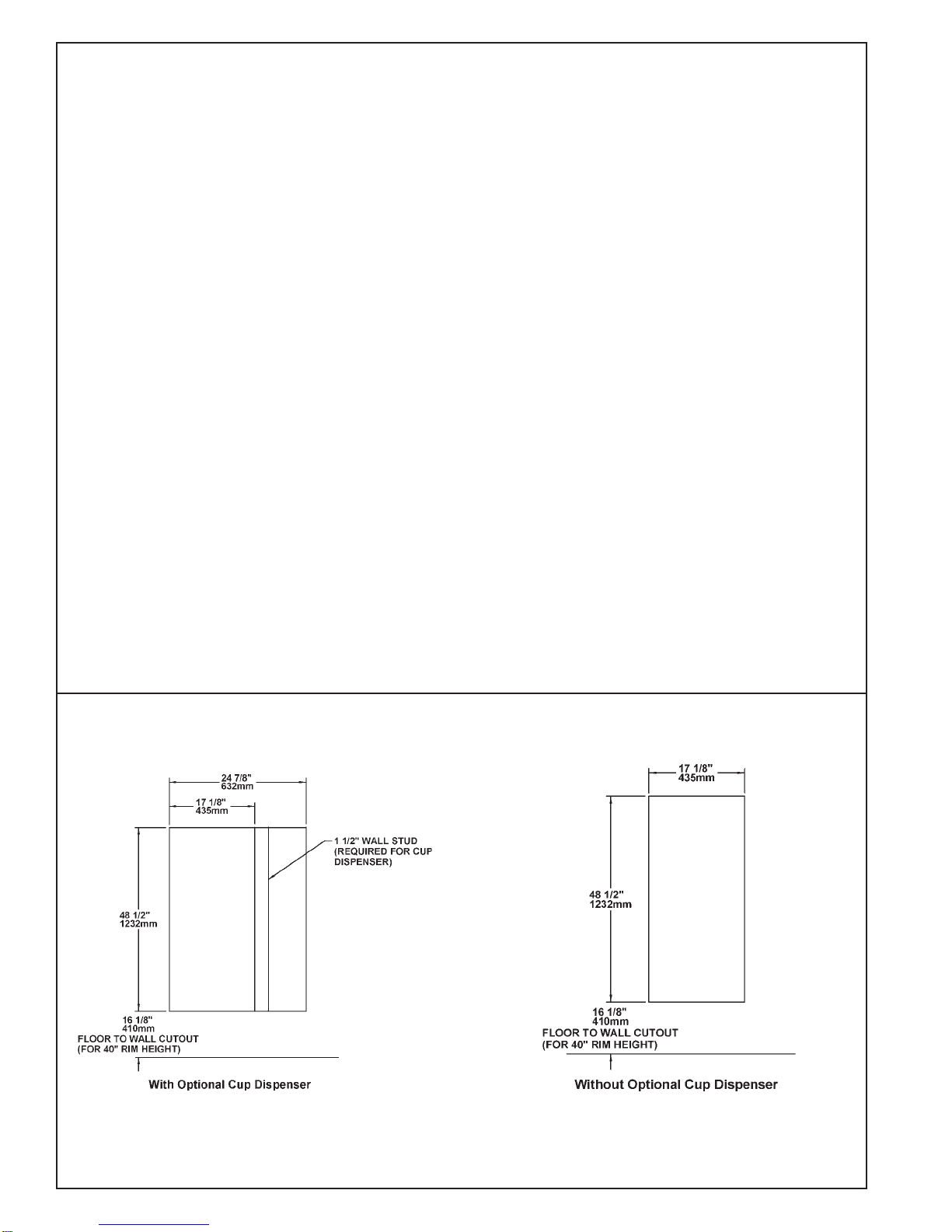 24 7/8"
632mm

17 1/8"
435mm

1 1/2" WALL STUD (REQUIRED FOR CUP DISPENSER)

48 1/2"
1232mm

16 1/8"
410mm
FLOOR TO WALL CUTOUT
(FOR 40" RIM HEIGHT)

With Optional Cup Dispenser

17 1/8"
435mm

48 1/2"
1232mm

16 1/8"
410mm
FLOOR TO WALL CUTOUT
(FOR 40" RIM HEIGHT)

Without Optional Cup Dispenser